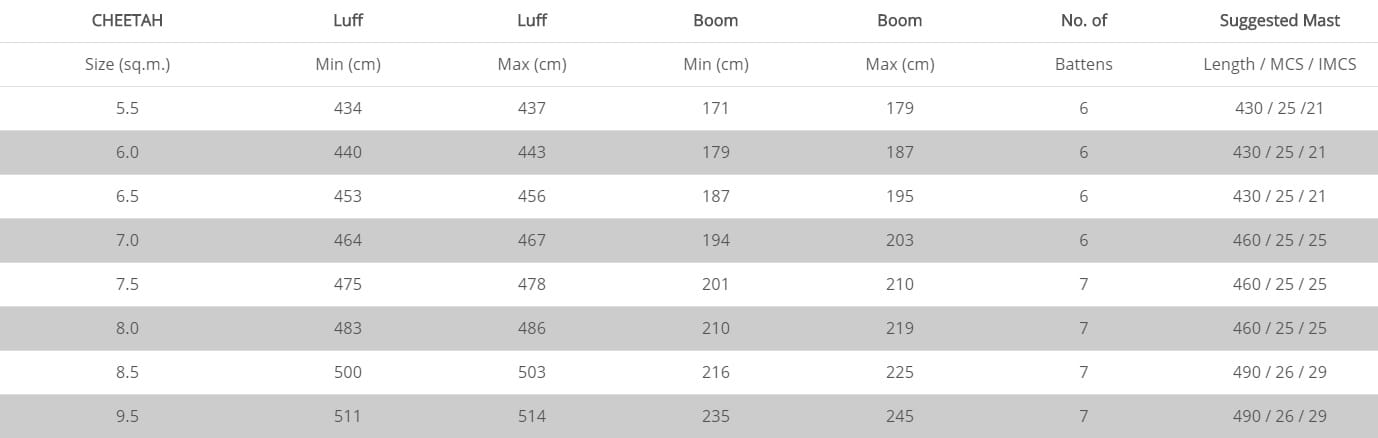 | CHEETAH | Luff | Luff | Boom | Boom | No. of | Suggested Mast |
|---|---|---|---|---|---|---|
| Size (sq.m.) | Min (cm) | Max (cm) | Min (cm) | Max (cm) | Battens | Length / MCS / IMCS |
| 5.5 | 434 | 437 | 171 | 179 | 6 | 430 / 25 /21 |
| 6.0 | 440 | 443 | 179 | 187 | 6 | 430 / 25 / 21 |
| 6.5 | 453 | 456 | 187 | 195 | 6 | 430 / 25 / 21 |
| 7.0 | 464 | 467 | 194 | 203 | 6 | 460 / 25 / 25 |
| 7.5 | 475 | 478 | 201 | 210 | 7 | 460 / 25 / 25 |
| 8.0 | 483 | 486 | 210 | 219 | 7 | 460 / 25 / 25 |
| 8.5 | 500 | 503 | 216 | 225 | 7 | 490 / 26 / 29 |
| 9.5 | 511 | 514 | 235 | 245 | 7 | 490 / 26 / 29 |